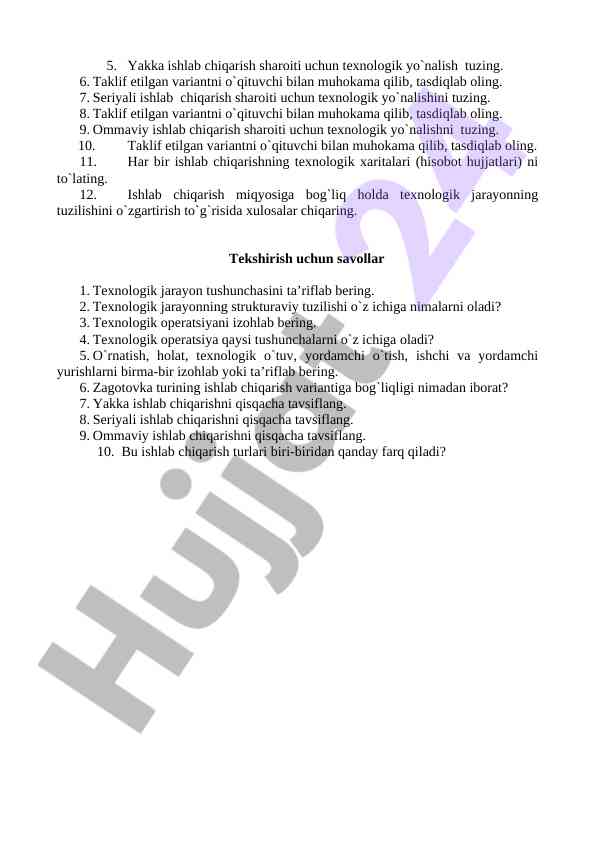 5. Yakka ishlab chiqarish sharoiti uchun texnologik yo`nalish tuzing.
6. Taklif etilgan variantni o`qituvchi bilan muhokama qilib, tasdiqlab oling.
7. Seriyali ishlab chiqarish sharoiti uchun texnologik yo`nalishini tuzing.
8. Taklif etilgan variantni o`qituvchi bilan muhokama qilib, tasdiqlab oling.
9. Ommaviy ishlab chiqarish sharoiti uchun texnologik yo`nalishni tuzing.
10. Taklif etilgan variantni o`qituvchi bilan muhokama qilib, tasdiqlab oling.
11. Har bir ishlab chiqarishning texnologik xaritalari (hisobot hujjatlari) ni to`lating.
12. Ishlab chiqarish miqyosiga bog`liq holda texnologik jarayonning tuzilishini o`zgartirish to`g`risida xulosalar chiqaring.

Tekshirish uchun savollar

1. Texnologik jarayon tushunchasini ta’riflab bering.
2. Texnologik jarayonning strukturaviy tuzilishi o`z ichiga nimalarni oladi?
3. Texnologik operatsiyani izohlab bering.
4. Texnologik operatsiya qaysi tushunchalarni o`z ichiga oladi?
5. O`rnatish, holat, texnologik o`tuv, yordamchi o`tish, ishchi va yordamchi yurishlarni birma-bir izohlab yoki ta’riflab bering.
6. Zagotovka turining ishlab chiqarish variantiga bog`liqligi nimadan iborat?
7. Yakka ishlab chiqarishni qisqacha tavsiflang.
8. Seriyali ishlab chiqarishni qisqacha tavsiflang.
9. Ommaviy ishlab chiqarishni qisqacha tavsiflang.
10. Bu ishlab chiqarish turlari biri-biridan qanday farq qiladi?

Hujjat 24